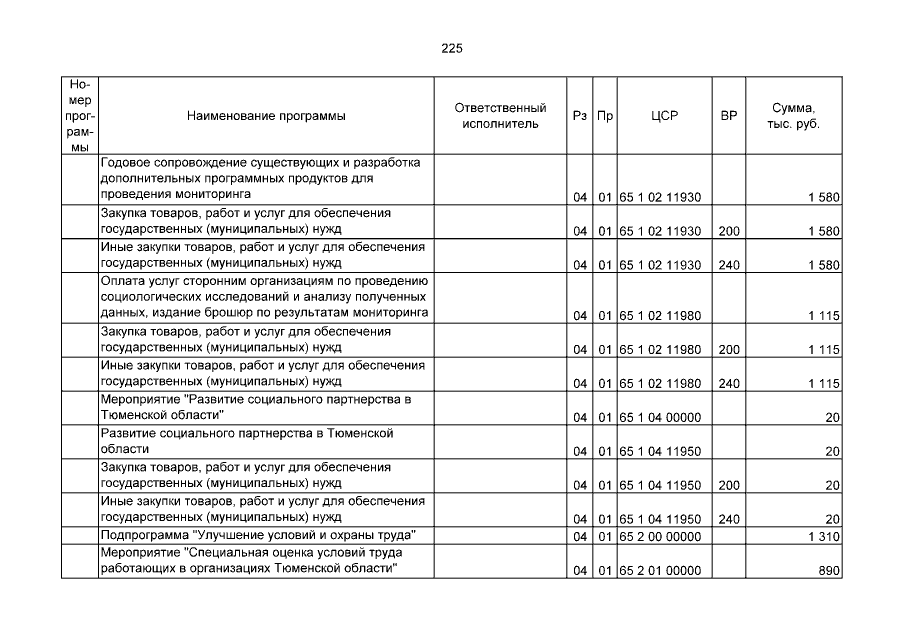 225

| Номер программы | Наименование программы | Ответственный исполнитель | Рз | Пр | ЦСР | ВР | Сумма, тыс. руб. |
|---|---|---|---|---|---|---|---|
| | Годовое сопровождение существующих и разработка дополнительных программных продуктов для проведения мониторинга | | 04 | 01 | 65 1 02 11930 | | 1 580 |
| | Закупка товаров, работ и услуг для обеспечения государственных (муниципальных) нужд | | 04 | 01 | 65 1 02 11930 | 200 | 1 580 |
| | Иные закупки товаров, работ и услуг для обеспечения государственных (муниципальных) нужд | | 04 | 01 | 65 1 02 11930 | 240 | 1 580 |
| | Оплата услуг сторонним организациям по проведению социологических исследований и анализу полученных данных, издание брошюр по результатам мониторинга | | 04 | 01 | 65 1 02 11980 | | 1 115 |
| | Закупка товаров, работ и услуг для обеспечения государственных (муниципальных) нужд | | 04 | 01 | 65 1 02 11980 | 200 | 1 115 |
| | Иные закупки товаров, работ и услуг для обеспечения государственных (муниципальных) нужд | | 04 | 01 | 65 1 02 11980 | 240 | 1 115 |
| | Мероприятие "Развитие социального партнерства в Тюменской области" | | 04 | 01 | 65 1 04 00000 | | 20 |
| | Развитие социального партнерства в Тюменской области | | 04 | 01 | 65 1 04 11950 | | 20 |
| | Закупка товаров, работ и услуг для обеспечения государственных (муниципальных) нужд | | 04 | 01 | 65 1 04 11950 | 200 | 20 |
| | Иные закупки товаров, работ и услуг для обеспечения государственных (муниципальных) нужд | | 04 | 01 | 65 1 04 11950 | 240 | 20 |
| | Подпрограмма "Улучшение условий и охраны труда" | | 04 | 01 | 65 2 00 00000 | | 1 310 |
| | Мероприятие "Специальная оценка условий труда работающих в организациях Тюменской области" | | 04 | 01 | 65 2 01 00000 | | 890 |